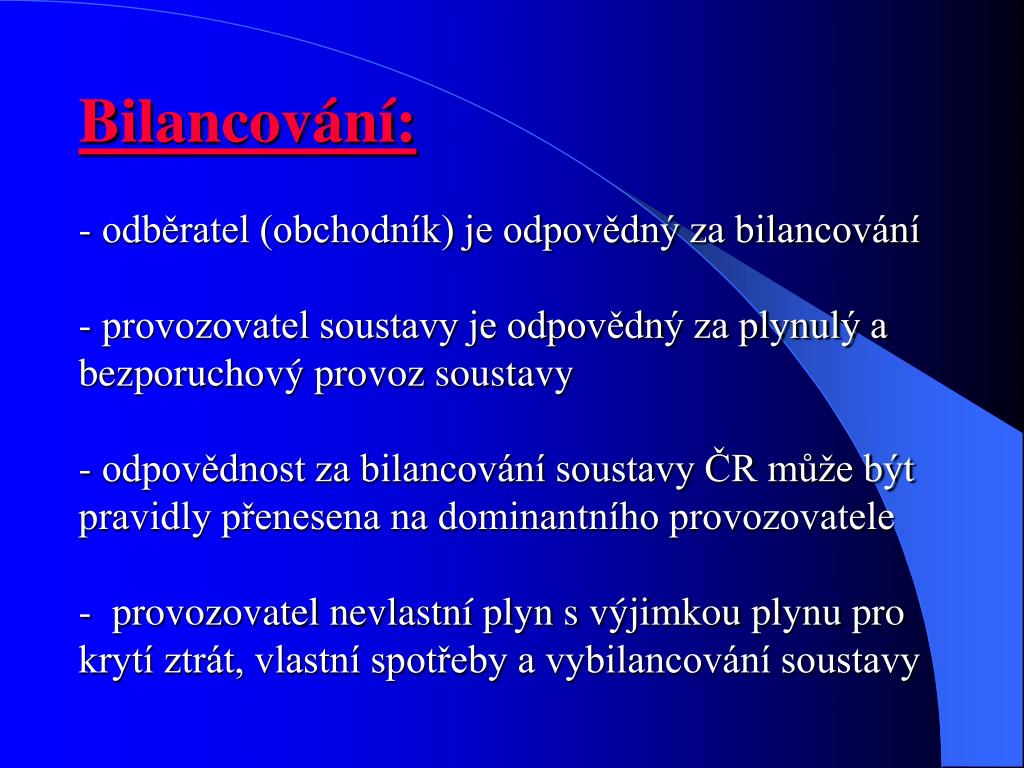 Bilancování:

- odběratel (obchodník) je odpovědný za bilancování

- provozovatel soustavy je odpovědný za plynulý a bezporuchový provoz soustavy

- odpovědnost za bilancování soustavy ČR může být pravidly přenesena na dominantního provozovatele

- provozovatel nevlastní plyn s výjimkou plynu pro krytí ztrát, vlastní spotřeby a vybilancování soustavy